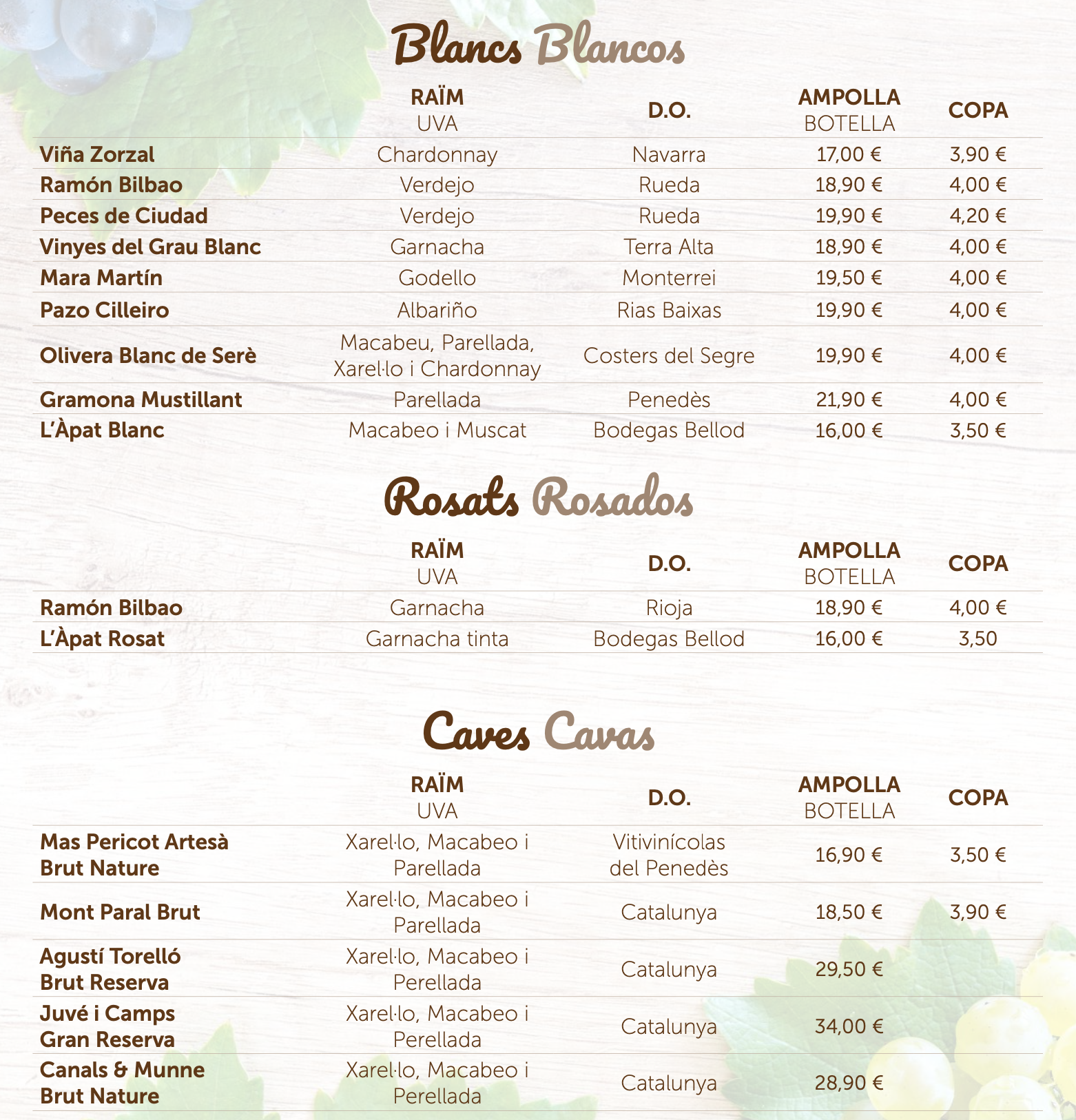 Blancs Blancos

| | RAÏM UVA | D.O. | AMPOLLA BOTELLA | COPA |
|---|---|---|---|---|
| Viña Zorzal | Chardonnay | Navarra | 17,00 € | 3,90 € |
| Ramón Bilbao | Verdejo | Rueda | 18,90 € | 4,00 € |
| Peces de Ciudad | Verdejo | Rueda | 19,90 € | 4,20 € |
| Vinyes del Grau Blanc | Garnacha | Terra Alta | 18,90 € | 4,00 € |
| Mara Martín | Godello | Monterrei | 19,50 € | 4,00 € |
| Pazo Cilleiro | Albariño | Rias Baixas | 19,90 € | 4,00 € |
| Olivera Blanc de Serè | Macabeu, Parellada, Xarel·lo i Chardonnay | Costers del Segre | 19,90 € | 4,00 € |
| Gramona Mustillant | Parellada | Penedès | 21,90 € | 4,00 € |
| L'Àpat Blanc | Macabeo i Muscat | Bodegas Bellod | 16,00 € | 3,50 € |

Rosats Rosados

| | RAÏM UVA | D.O. | AMPOLLA BOTELLA | COPA |
|---|---|---|---|---|
| Ramón Bilbao | Garnacha | Rioja | 18,90 € | 4,00 € |
| L'Àpat Rosat | Garnacha tinta | Bodegas Bellod | 16,00 € | 3,50 |

Caves Cavas

| | RAÏM UVA | D.O. | AMPOLLA BOTELLA | COPA |
|---|---|---|---|---|
| Mas Pericot Artesà Brut Nature | Xarel·lo, Macabeo i Parellada | Vitivinícolas del Penedès | 16,90 € | 3,50 € |
| Mont Paral Brut | Xarel·lo, Macabeo i Parellada | Catalunya | 18,50 € | 3,90 € |
| Agustí Torelló Brut Reserva | Xarel·lo, Macabeo i Perellada | Catalunya | 29,50 € | |
| Juvé i Camps Gran Reserva | Xarel·lo, Macabeo i Perellada | Catalunya | 34,00 € | |
| Canals & Munne Brut Nature | Xarel·lo, Macabeo i Perellada | Catalunya | 28,90 € | |